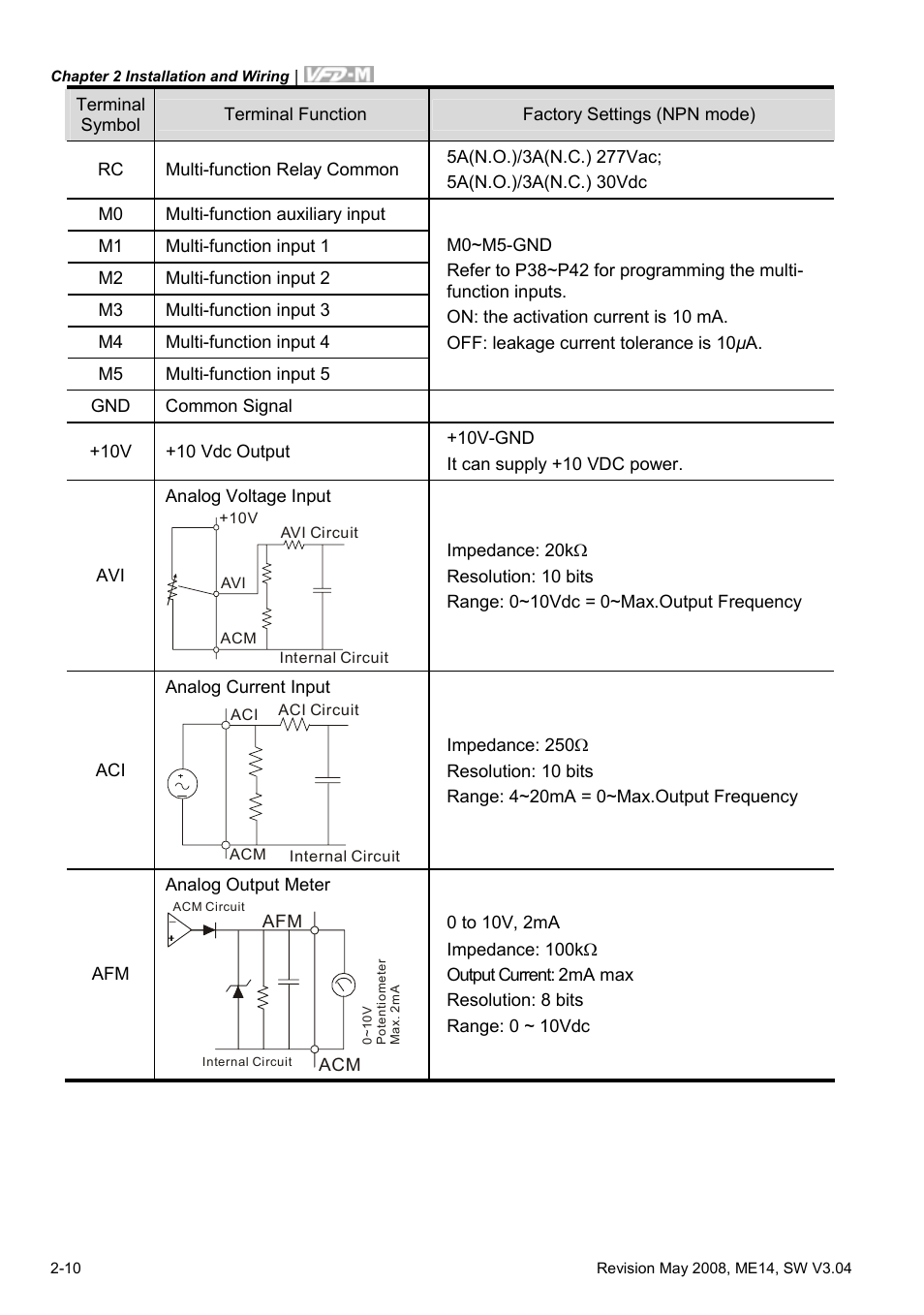 Chapter 2 Installation and Wiring | VFD-M

| Terminal Symbol | Terminal Function | Factory Settings (NPN mode) |
|---|---|---|
| RC | Multi-function Relay Common | 5A(N.O.)/3A(N.C.) 277Vac; 5A(N.O.)/3A(N.C.) 30Vdc |
| M0 | Multi-function auxiliary input | M0~M5-GND Refer to P38~P42 for programming the multi-function inputs. ON: the activation current is 10 mA. OFF: leakage current tolerance is 10$\mu$A. |
| M1 | Multi-function input 1 | |
| M2 | Multi-function input 2 | |
| M3 | Multi-function input 3 | |
| M4 | Multi-function input 4 | |
| M5 | Multi-function input 5 | |
| GND | Common Signal | |
| +10V | +10 Vdc Output | +10V-GND It can supply +10 VDC power. |
| AVI | Analog Voltage Input +10V AVI Circuit AVI ACM Internal Circuit | Impedance: 20k$\Omega$ Resolution: 10 bits Range: 0~10Vdc = 0~Max.Output Frequency |
| ACI | Analog Current Input ACI ACI Circuit ACM Internal Circuit | Impedance: 250$\Omega$ Resolution: 10 bits Range: 4~20mA = 0~Max.Output Frequency |
| AFM | Analog Output Meter ACM Circuit AFM 0~10V Potentiometer Max. 2mA Internal Circuit ACM | 0 to 10V, 2mA Impedance: 100k$\Omega$ Output Current: 2mA max Resolution: 8 bits Range: 0 ~ 10Vdc |

2-10

Revision May 2008, ME14, SW V3.04